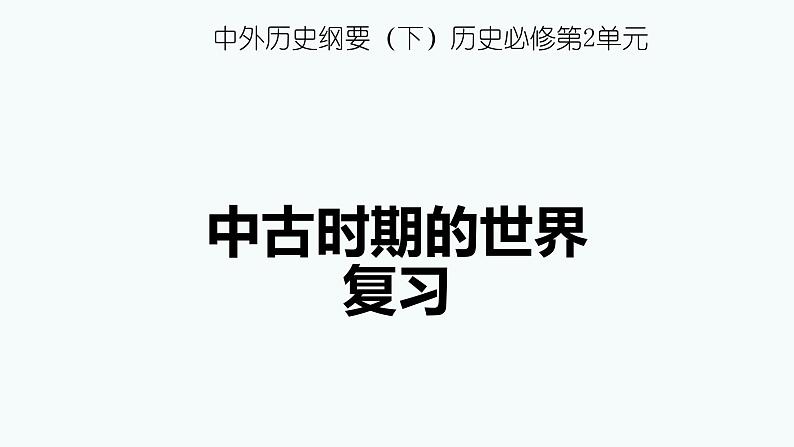 中外历史纲要（下）历史必修第2单元

中古时期的世界
复习